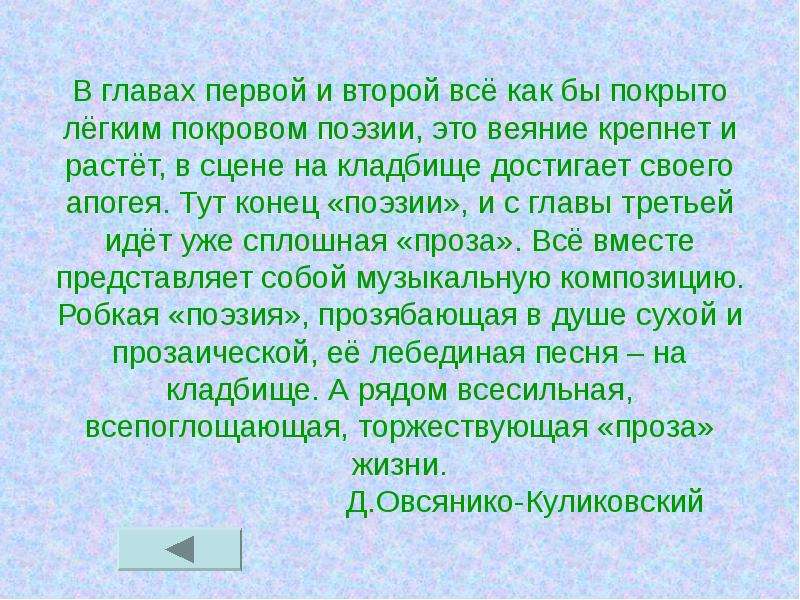 В главах первой и второй всё как бы покрыто лёгким покровом поэзии, это веяние крепнет и растёт, в сцене на кладбище достигает своего апогея. Тут конец «поэзии», и с главы третьей идёт уже сплошная «проза». Всё вместе представляет собой музыкальную композицию. Робкая «поэзия», прозябающая в душе сухой и прозаической, её лебединая песня – на кладбище. А рядом всесильная, всепоглощающая, торжествующая «проза» жизни.

Д.Овсянико-Куликовский